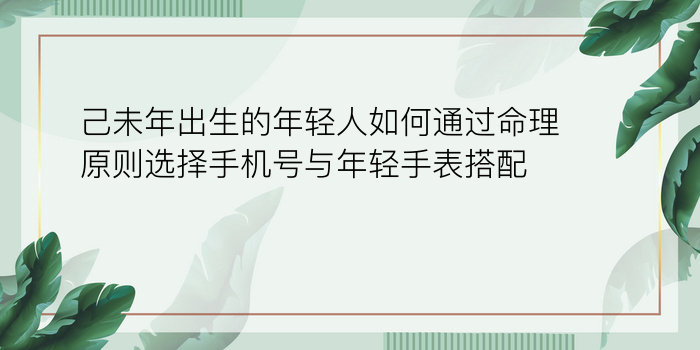 己未年出生的年轻人如何通过命理原则选择手机号与年轻手表搭配